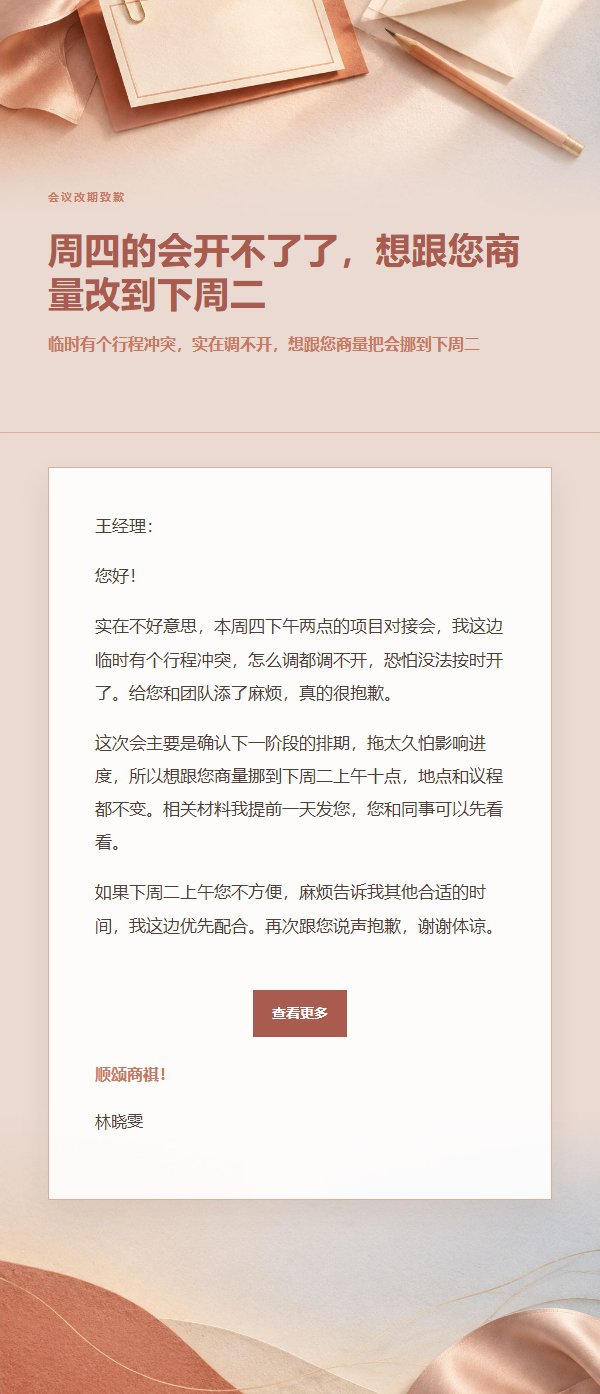 会议改期致歉

周四的会开不了了，想跟您商量改到下周二

临时有个行程冲突，实在调不开，想跟您商量把会挪到下周二

王经理：

您好！

实在不好意思，本周四下午两点的项目对接会，我这边临时有个行程冲突，怎么调都调不开，恐怕没法按时开了。给您和团队添了麻烦，真的很抱歉。

这次会主要是确认下一阶段的排期，拖太久怕影响进度，所以想跟您商量挪到下周二上午十点，地点和议程都不变。相关材料我提前一天发您，您和同事可以先看看。

如果下周二上午您不方便，麻烦告诉我其他合适的时间，我这边优先配合。再次跟您说声抱歉，谢谢体谅。

查看更多

顺颂商祺！

林晓雯